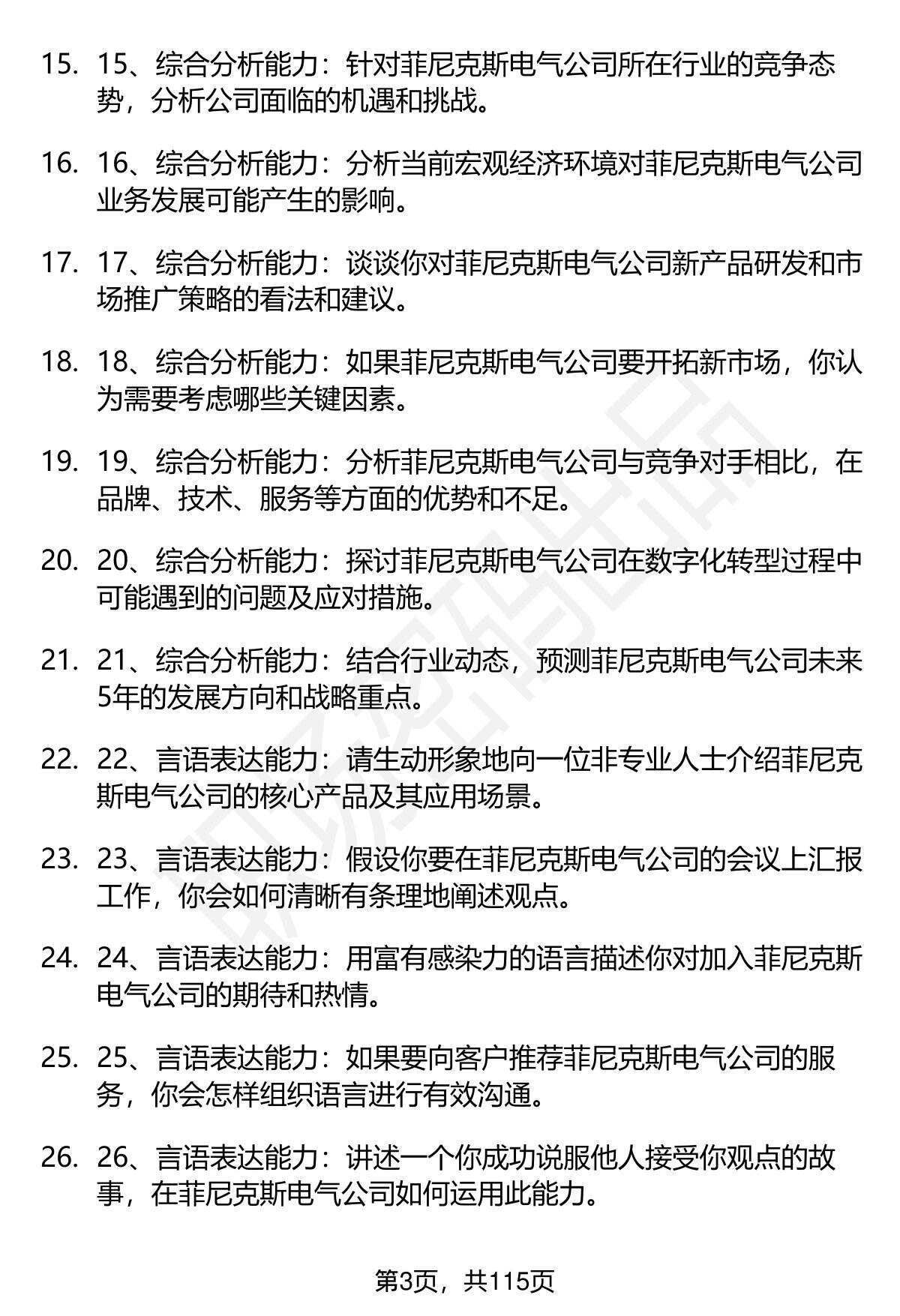 15. 15、综合分析能力：针对菲尼克斯电气公司所在行业的竞争态势，分析公司面临的机遇和挑战。

16. 16、综合分析能力：分析当前宏观经济环境对菲尼克斯电气公司业务发展可能产生的影响。

17. 17、综合分析能力：谈谈你对菲尼克斯电气公司新产品研发和市场推广策略的看法和建议。

18. 18、综合分析能力：如果菲尼克斯电气公司要开拓新市场，你认为需要考虑哪些关键因素。

19. 19、综合分析能力：分析菲尼克斯电气公司与竞争对手相比，在品牌、技术、服务等方面的优势和不足。

20. 20、综合分析能力：探讨菲尼克斯电气公司在数字化转型过程中可能遇到的问题及应对措施。

21. 21、综合分析能力：结合行业动态，预测菲尼克斯电气公司未来5年的发展方向和战略重点。

22. 22、言语表达能力：请生动形象地向一位非专业人士介绍菲尼克斯电气公司的核心产品及其应用场景。

23. 23、言语表达能力：假设你要在菲尼克斯电气公司的会议上汇报工作，你会如何清晰有条理地阐述观点。

24. 24、言语表达能力：用富有感染力的语言描述你对加入菲尼克斯电气公司的期待和热情。

25. 25、言语表达能力：如果要向客户推荐菲尼克斯电气公司的服务，你会怎样组织语言进行有效沟通。

26. 26、言语表达能力：讲述一个你成功说服他人接受你观点的故事，在菲尼克斯电气公司如何运用此能力。

第3页，共115页